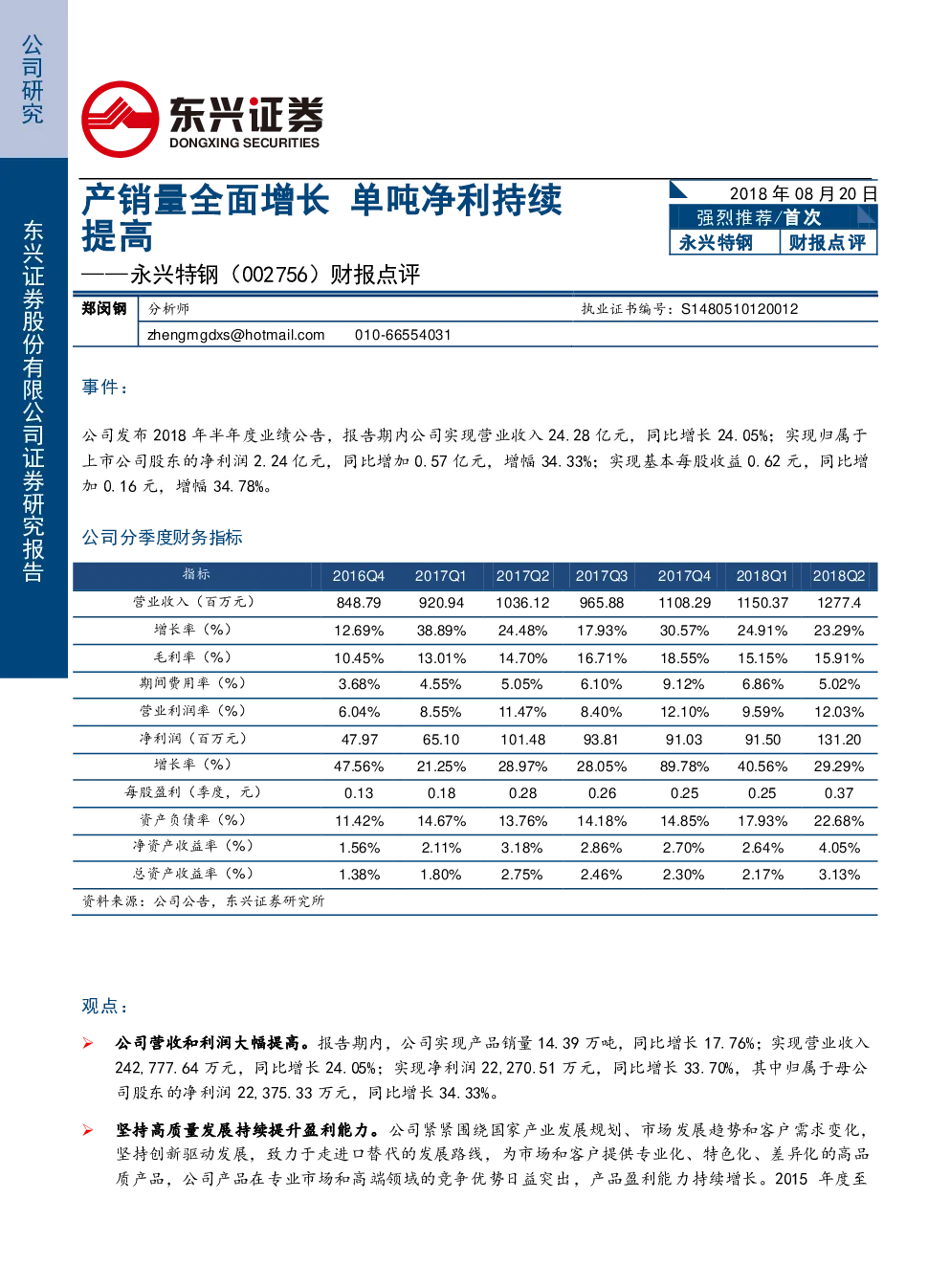 公司研究

东兴证券股份有限公司证券研究报告

东兴证券
DONGXING SECURITIES

产销量全面增长 单吨净利持续提高
——永兴特钢（002756）财报点评

2018 年 08 月 20 日
强烈推荐/首次
永兴特钢 财报点评

郑闵钢 分析师 执业证书编号：S1480510120012
zhengmgdxs@hotmail.com 010-66554031

事件：

公司发布 2018 年半年度业绩公告，报告期内公司实现营业收入 24.28 亿元，同比增长 24.05%；实现归属于上市公司股东的净利润 2.24 亿元，同比增加 0.57 亿元，增幅 34.33%；实现基本每股收益 0.62 元，同比增加 0.16 元，增幅 34.78%。

公司分季度财务指标

| 指标 | 2016Q4 | 2017Q1 | 2017Q2 | 2017Q3 | 2017Q4 | 2018Q1 | 2018Q2 |
|---|---|---|---|---|---|---|---|
| 营业收入（百万元） | 848.79 | 920.94 | 1036.12 | 965.88 | 1108.29 | 1150.37 | 1277.4 |
| 增长率（%） | 12.69% | 38.89% | 24.48% | 17.93% | 30.57% | 24.91% | 23.29% |
| 毛利率（%） | 10.45% | 13.01% | 14.70% | 16.71% | 18.55% | 15.15% | 15.91% |
| 期间费用率（%） | 3.68% | 4.55% | 5.05% | 6.10% | 9.12% | 6.86% | 5.02% |
| 营业利润率（%） | 6.04% | 8.55% | 11.47% | 8.40% | 12.10% | 9.59% | 12.03% |
| 净利润（百万元） | 47.97 | 65.10 | 101.48 | 93.81 | 91.03 | 91.50 | 131.20 |
| 增长率（%） | 47.56% | 21.25% | 28.97% | 28.05% | 89.78% | 40.56% | 29.29% |
| 每股盈利（季度，元） | 0.13 | 0.18 | 0.28 | 0.26 | 0.25 | 0.25 | 0.37 |
| 资产负债率（%） | 11.42% | 14.67% | 13.76% | 14.18% | 14.85% | 17.93% | 22.68% |
| 净资产收益率（%） | 1.56% | 2.11% | 3.18% | 2.86% | 2.70% | 2.64% | 4.05% |
| 总资产收益率（%） | 1.38% | 1.80% | 2.75% | 2.46% | 2.30% | 2.17% | 3.13% |

资料来源：公司公告，东兴证券研究所

观点：

➢ 公司营收和利润大幅提高。报告期内，公司实现产品销量 14.39 万吨，同比增长 17.76%；实现营业收入 242,777.64 万元，同比增长 24.05%；实现净利润 22,270.51 万元，同比增长 33.70%，其中归属于母公司股东的净利润 22,375.33 万元，同比增长 34.33%。

➢ 坚持高质量发展持续提升盈利能力。公司紧紧围绕国家产业发展规划、市场发展趋势和客户需求变化，坚持创新驱动发展，致力于走进口替代的发展路线，为市场和客户提供专业化、特色化、差异化的高品质产品，公司产品在专业市场和高端领域的竞争优势日益突出，产品盈利能力持续增长。2015 年度至